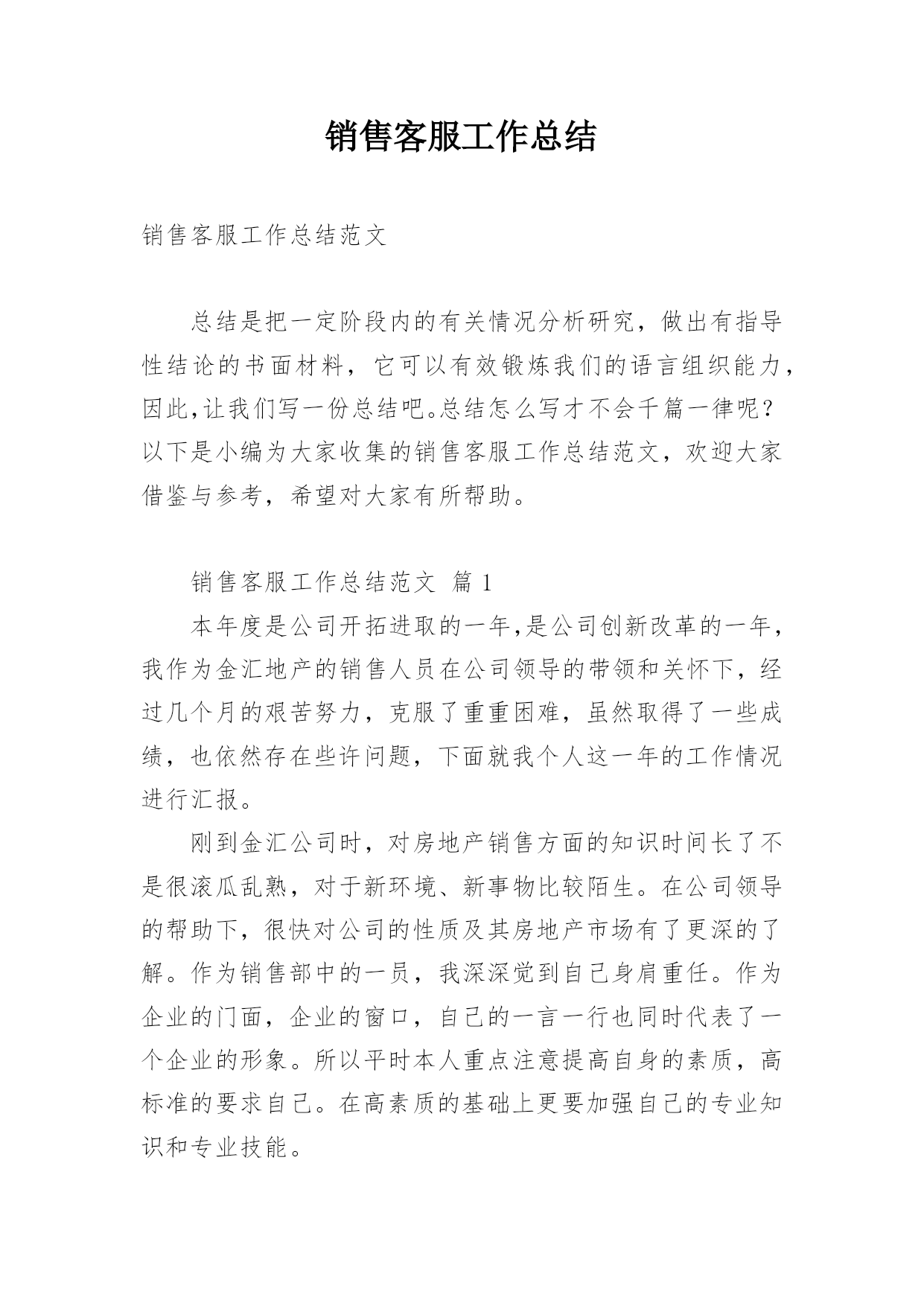 销售客服工作总结

销售客服工作总结范文

总结是把一定阶段内的有关情况分析研究，做出有指导性结论的书面材料，它可以有效锻炼我们的语言组织能力，因此,让我们写一份总结吧。总结怎么写才不会千篇一律呢？以下是小编为大家收集的销售客服工作总结范文，欢迎大家借鉴与参考，希望对大家有所帮助。

销售客服工作总结范文 篇1

本年度是公司开拓进取的一年,是公司创新改革的一年，我作为金汇地产的销售人员在公司领导的带领和关怀下，经过几个月的艰苦努力，克服了重重困难，虽然取得了一些成绩，也依然存在些许问题，下面就我个人这一年的工作情况进行汇报。

刚到金汇公司时，对房地产销售方面的知识时间长了不是很滚瓜乱熟，对于新环境、新事物比较陌生。在公司领导的帮助下，很快对公司的性质及其房地产市场有了更深的了解。作为销售部中的一员，我深深觉到自己身肩重任。作为企业的门面，企业的窗口，自己的一言一行也同时代表了一个企业的形象。所以平时本人重点注意提高自身的素质，高标准的要求自己。在高素质的基础上更要加强自己的专业知识和专业技能。